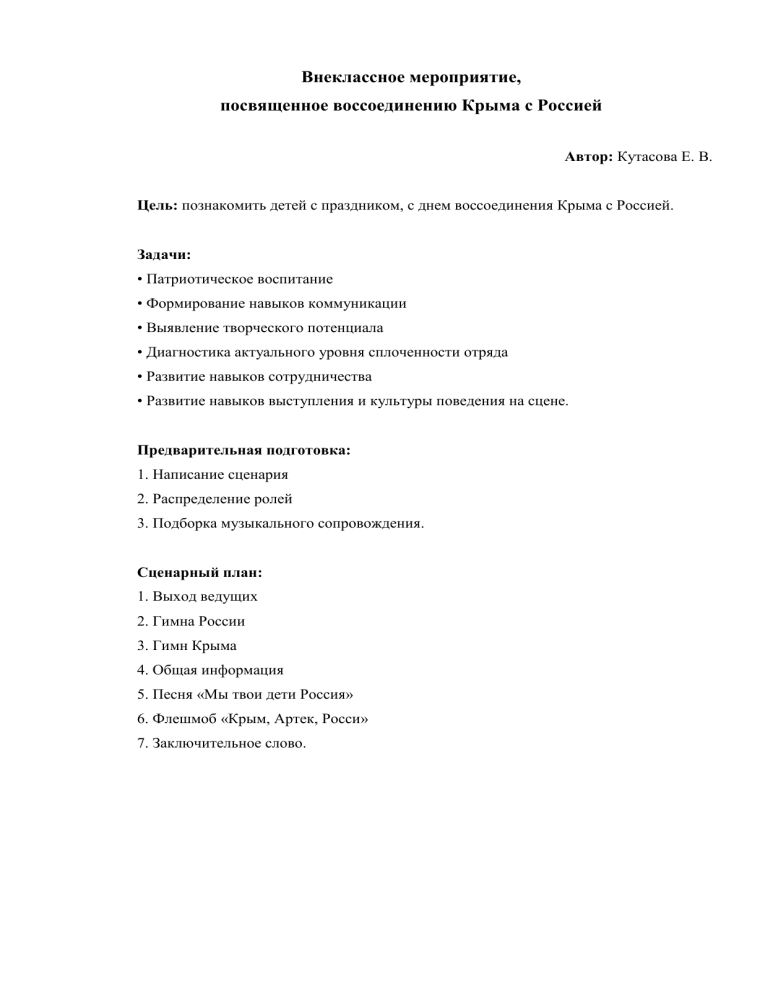 Внеклассное мероприятие,
посвященное воссоединению Крыма с Россией

Автор: Кутасова Е. В.

Цель: познакомить детей с праздником, с днем воссоединения Крыма с Россией.

Задачи:
• Патриотическое воспитание
• Формирование навыков коммуникации
• Выявление творческого потенциала
• Диагностика актуального уровня сплоченности отряда
• Развитие навыков сотрудничества
• Развитие навыков выступления и культуры поведения на сцене.

Предварительная подготовка:
1. Написание сценария
2. Распределение ролей
3. Подборка музыкального сопровождения.

Сценарный план:
1. Выход ведущих
2. Гимна России
3. Гимн Крыма
4. Общая информация
5. Песня «Мы твои дети Россия»
6. Флешмоб «Крым, Артек, Росси»
7. Заключительное слово.